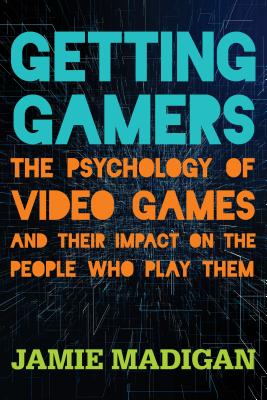 GETTING GAMERS

THE PSYCHOLOGY OF VIDEO GAMES AND THEIR IMPACT ON THE PEOPLE WHO PLAY THEM

JAMIE MADIGAN